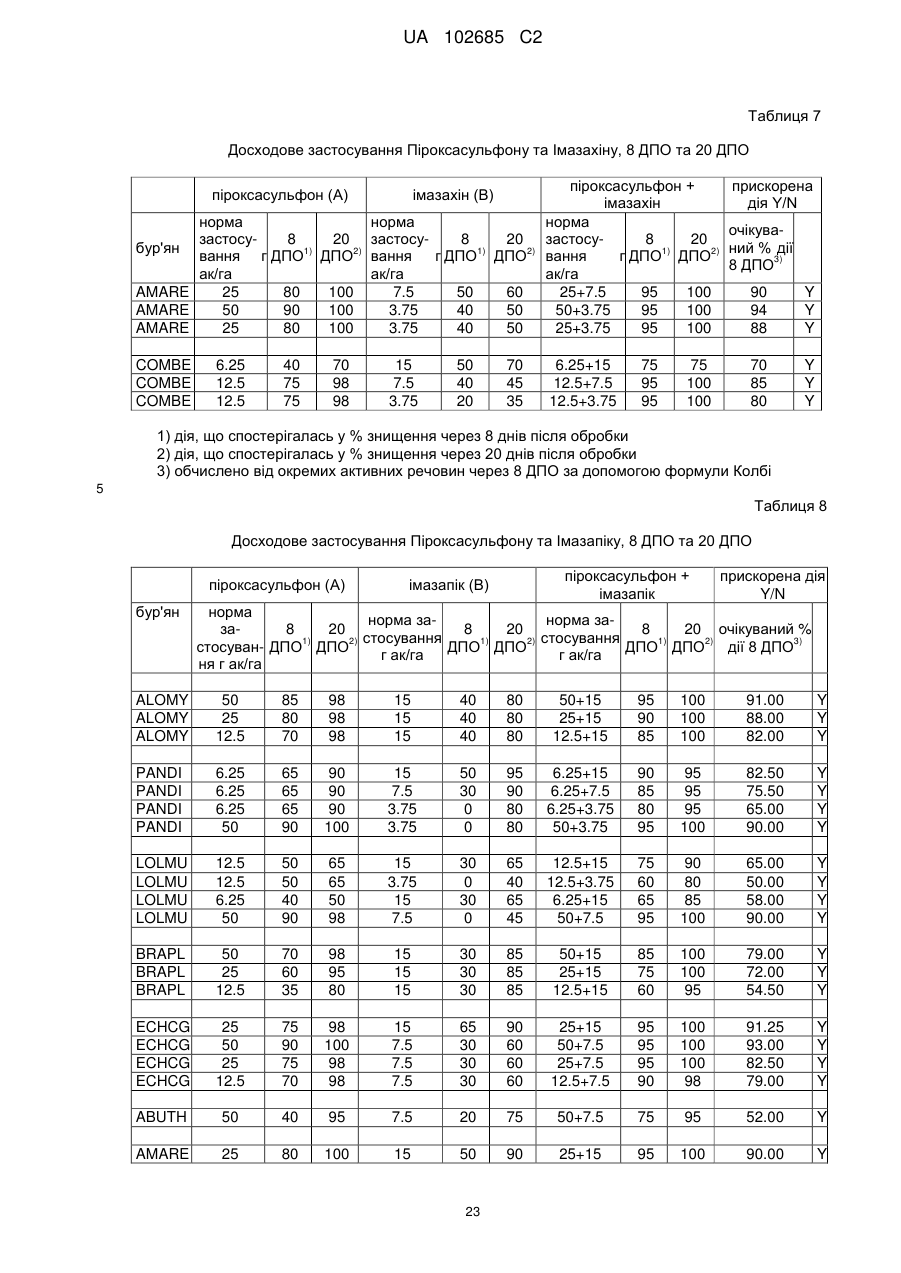 UA 102685 C2

Таблиця 7

Досходове застосування Піроксасульфону та Імазахіну, 8 ДПО та 20 ДПО

| | піроксасульфон (A) | | | імазахін (B) | | | піроксасульфон + імазахін | | | прискорена дія Y/N | |
|---|---|---|---|---|---|---|---|---|---|---|---|
| бур'ян | норма застосування г ак/га | 8 ДПО$^{1)}$ | 20 ДПО$^{2)}$ | норма застосування г ак/га | 8 ДПО$^{1)}$ | 20 ДПО$^{2)}$ | норма застосування г ак/га | 8 ДПО$^{1)}$ | 20 ДПО$^{2)}$ | очікуваний % дії 8 ДПО$^{3)}$ | |
| AMARE | 25 | 80 | 100 | 7.5 | 50 | 60 | 25+7.5 | 95 | 100 | 90 | Y |
| AMARE | 50 | 90 | 100 | 3.75 | 40 | 50 | 50+3.75 | 95 | 100 | 94 | Y |
| AMARE | 25 | 80 | 100 | 3.75 | 40 | 50 | 25+3.75 | 95 | 100 | 88 | Y |
| | | | | | | | | | | | |
| COMBE | 6.25 | 40 | 70 | 15 | 50 | 70 | 6.25+15 | 75 | 75 | 70 | Y |
| COMBE | 12.5 | 75 | 98 | 7.5 | 40 | 45 | 12.5+7.5 | 95 | 100 | 85 | Y |
| COMBE | 12.5 | 75 | 98 | 3.75 | 20 | 35 | 12.5+3.75 | 95 | 100 | 80 | Y |

1) дія, що спостерігалась у % знищення через 8 днів після обробки
2) дія, що спостерігалась у % знищення через 20 днів після обробки
3) обчислено від окремих активних речовин через 8 ДПО за допомогою формули Колбі

5

Таблиця 8

Досходове застосування Піроксасульфону та Імазапіку, 8 ДПО та 20 ДПО

| | піроксасульфон (A) | | | імазапік (B) | | | піроксасульфон + імазапік | | | прискорена дія Y/N | |
|---|---|---|---|---|---|---|---|---|---|---|---|
| бур'ян | норма застосування г ак/га | 8 ДПО$^{1)}$ | 20 ДПО$^{2)}$ | норма застосування г ак/га | 8 ДПО$^{1)}$ | 20 ДПО$^{2)}$ | норма застосування г ак/га | 8 ДПО$^{1)}$ | 20 ДПО$^{2)}$ | очікуваний % дії 8 ДПО$^{3)}$ | |
| | | | | | | | | | | | |
| ALOMY | 50 | 85 | 98 | 15 | 40 | 80 | 50+15 | 95 | 100 | 91.00 | Y |
| ALOMY | 25 | 80 | 98 | 15 | 40 | 80 | 25+15 | 90 | 100 | 88.00 | Y |
| ALOMY | 12.5 | 70 | 98 | 15 | 40 | 80 | 12.5+15 | 85 | 100 | 82.00 | Y |
| | | | | | | | | | | | |
| PANDI | 6.25 | 65 | 90 | 15 | 50 | 95 | 6.25+15 | 90 | 95 | 82.50 | Y |
| PANDI | 6.25 | 65 | 90 | 7.5 | 30 | 90 | 6.25+7.5 | 85 | 95 | 75.50 | Y |
| PANDI | 6.25 | 65 | 90 | 3.75 | 0 | 80 | 6.25+3.75 | 80 | 95 | 65.00 | Y |
| PANDI | 50 | 90 | 100 | 3.75 | 0 | 80 | 50+3.75 | 95 | 100 | 90.00 | Y |
| | | | | | | | | | | | |
| LOLMU | 12.5 | 50 | 65 | 15 | 30 | 65 | 12.5+15 | 75 | 90 | 65.00 | Y |
| LOLMU | 12.5 | 50 | 65 | 3.75 | 0 | 40 | 12.5+3.75 | 60 | 80 | 50.00 | Y |
| LOLMU | 6.25 | 40 | 50 | 15 | 30 | 65 | 6.25+15 | 65 | 85 | 58.00 | Y |
| LOLMU | 50 | 90 | 98 | 7.5 | 0 | 45 | 50+7.5 | 95 | 100 | 90.00 | Y |
| | | | | | | | | | | | |
| BRAPL | 50 | 70 | 98 | 15 | 30 | 85 | 50+15 | 85 | 100 | 79.00 | Y |
| BRAPL | 25 | 60 | 95 | 15 | 30 | 85 | 25+15 | 75 | 100 | 72.00 | Y |
| BRAPL | 12.5 | 35 | 80 | 15 | 30 | 85 | 12.5+15 | 60 | 95 | 54.50 | Y |
| | | | | | | | | | | | |
| ECHCG | 25 | 75 | 98 | 15 | 65 | 90 | 25+15 | 95 | 100 | 91.25 | Y |
| ECHCG | 50 | 90 | 100 | 7.5 | 30 | 60 | 50+7.5 | 95 | 100 | 93.00 | Y |
| ECHCG | 25 | 75 | 98 | 7.5 | 30 | 60 | 25+7.5 | 95 | 100 | 82.50 | Y |
| ECHCG | 12.5 | 70 | 98 | 7.5 | 30 | 60 | 12.5+7.5 | 90 | 98 | 79.00 | Y |
| | | | | | | | | | | | |
| ABUTH | 50 | 40 | 95 | 7.5 | 20 | 75 | 50+7.5 | 75 | 95 | 52.00 | Y |
| | | | | | | | | | | | |
| AMARE | 25 | 80 | 100 | 15 | 50 | 90 | 25+15 | 95 | 100 | 90.00 | Y |

23